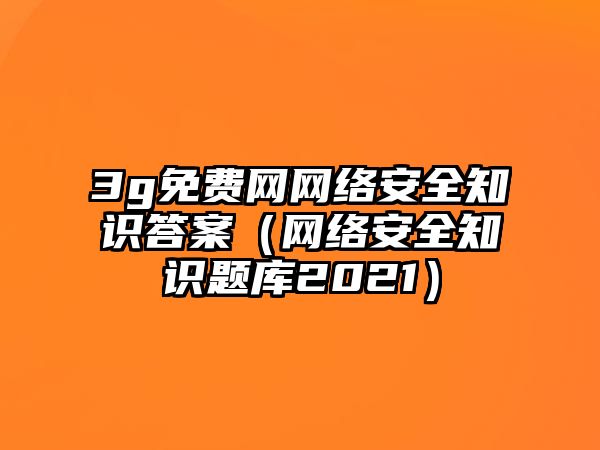 3g免费网网络安全知识答案（网络安全知识题库2021）